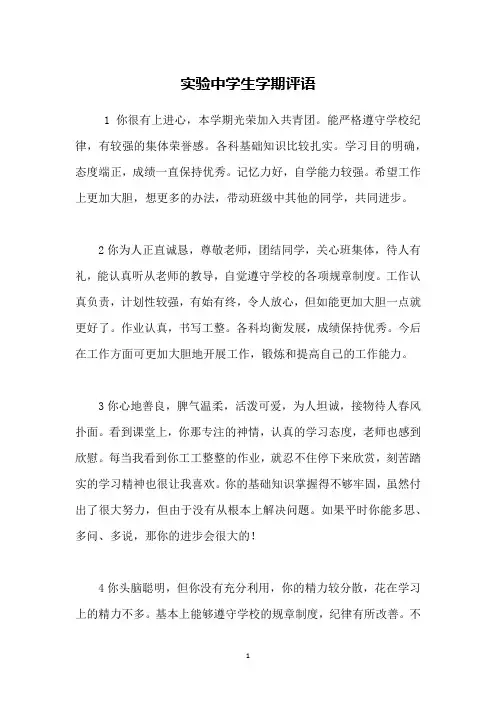 实验中学生学期评语

1 你很有上进心，本学期光荣加入共青团。能严格遵守学校纪律，有较强的集体荣誉感。各科基础知识比较扎实。学习目的明确，态度端正，成绩一直保持优秀。记忆力好，自学能力较强。希望工作上更加大胆，想更多的办法，带动班级中其他的同学，共同进步。

2 你为人正直诚恳，尊敬老师，团结同学，关心班集体，待人有礼，能认真听从老师的教导，自觉遵守学校的各项规章制度。工作认真负责，计划性较强，有始有终，令人放心，但如能更加大胆一点就更好了。作业认真，书写工整。各科均衡发展，成绩保持优秀。今后在工作方面可更加大胆地开展工作，锻炼和提高自己的工作能力。

3 你心地善良，脾气温柔，活泼可爱，为人坦诚，接物待人春风扑面。看到课堂上，你那专注的神情，认真的学习态度，老师也感到欣慰。每当我看到你工工整整的作业，就忍不住停下来欣赏，刻苦踏实的学习精神也很让我喜欢。你的基础知识掌握得不够牢固，虽然付出了很大努力，但由于没有从根本上解决问题。如果平时你能多思、多问、多说，那你的进步会很大的！

4 你头脑聪明，但你没有充分利用，你的精力较分散，花在学习上的精力不多。基本上能够遵守学校的规章制度，纪律有所改善。不

1